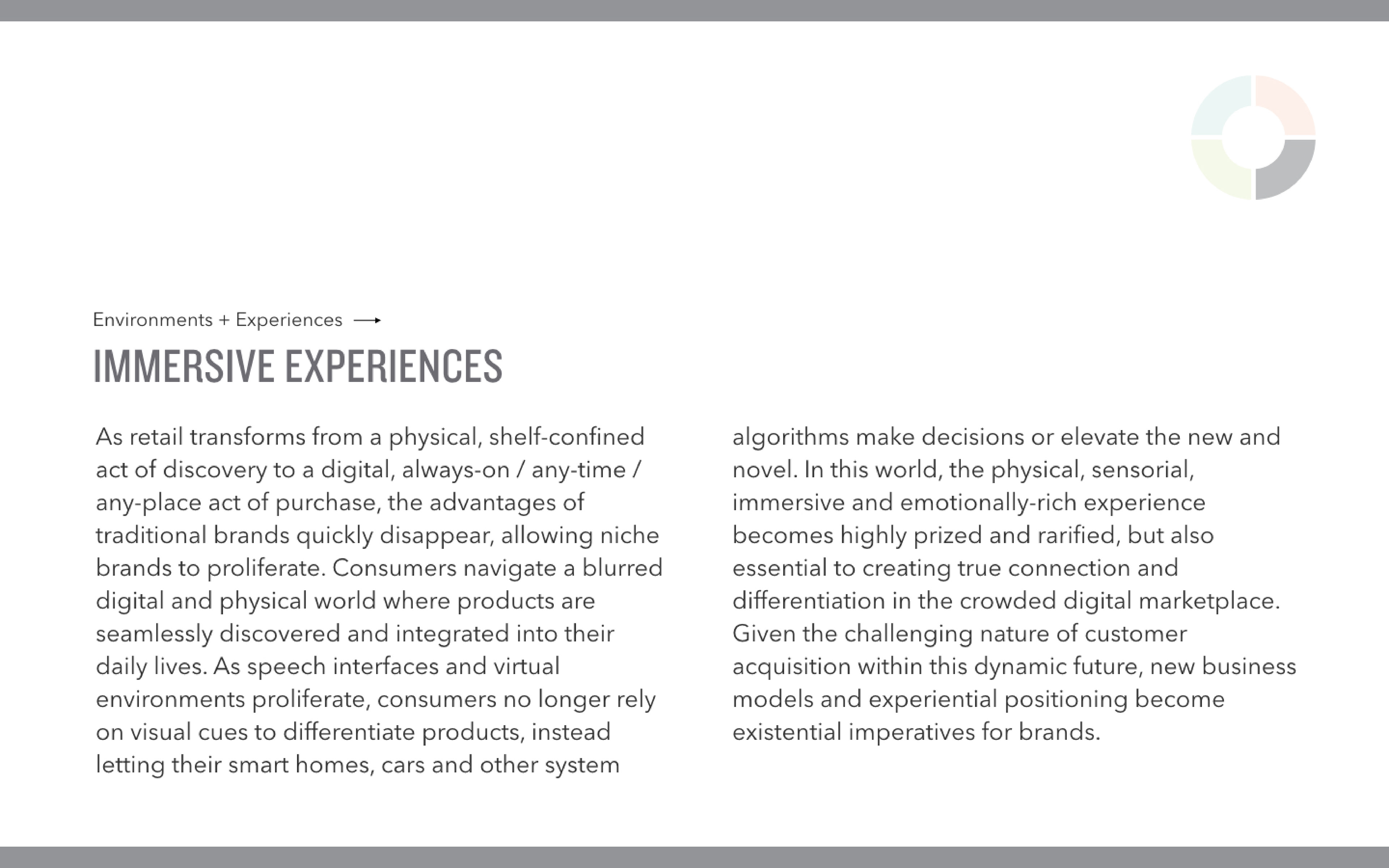 Environments + Experiences →

IMMERSIVE EXPERIENCES

As retail transforms from a physical, shelf-confined act of discovery to a digital, always-on / any-time / any-place act of purchase, the advantages of traditional brands quickly disappear, allowing niche brands to proliferate. Consumers navigate a blurred digital and physical world where products are seamlessly discovered and integrated into their daily lives. As speech interfaces and virtual environments proliferate, consumers no longer rely on visual cues to differentiate products, instead letting their smart homes, cars and other system algorithms make decisions or elevate the new and novel. In this world, the physical, sensorial, immersive and emotionally-rich experience becomes highly prized and rarified, but also essential to creating true connection and differentiation in the crowded digital marketplace. Given the challenging nature of customer acquisition within this dynamic future, new business models and experiential positioning become existential imperatives for brands.